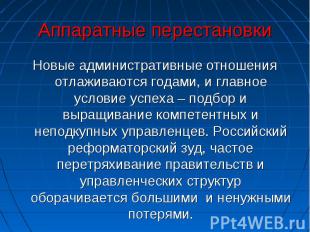 Аппаратные перестановки

Новые административные отношения отлаживаются годами, и главное условие успеха – подбор и выращивание компетентных и неподкупных управленцев. Российский реформаторский зуд, частое перетряхивание правительств и управленческих структур оборачивается большими и ненужными потерями.

PPt4WEB.ru